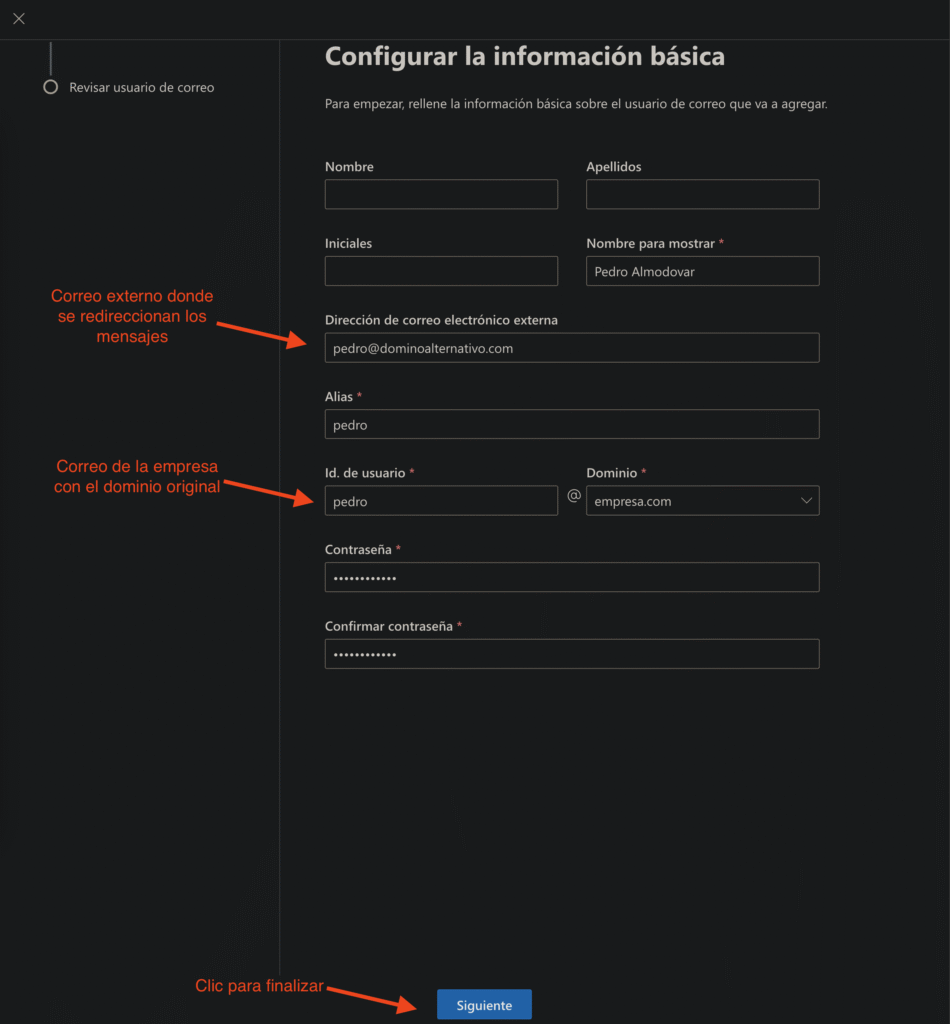 Revisar usuario de correo

Configurar la información básica

Para empezar, rellene la información básica sobre el usuario de correo que va a agregar.

Nombre

Apellidos

Iniciales

Nombre para mostrar *

Pedro Almodovar

Correo externo donde se redireccionan los mensajes

Dirección de correo electrónico externa

pedro@dominoalternativo.com

Alias *

pedro

Correo de la empresa con el dominio original

Id. de usuario *

pedro

@

Dominio *

empresa.com

Contraseña *

••••••••••••

Confirmar contraseña *

••••••••••••

Clic para finalizar

Siguiente